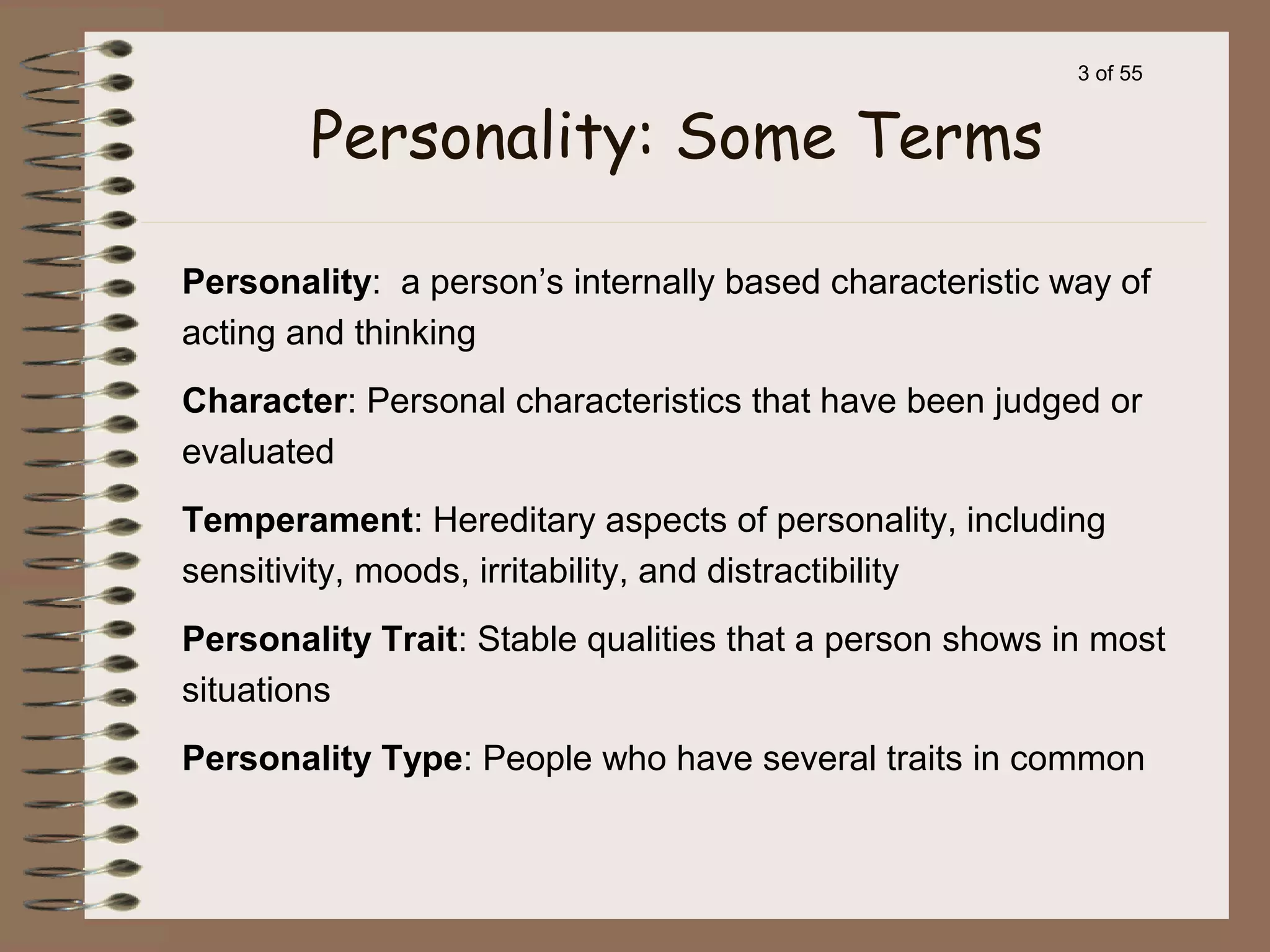 3 of 55

Personality: Some Terms

Personality: a person's internally based characteristic way of acting and thinking

Character: Personal characteristics that have been judged or evaluated

Temperament: Hereditary aspects of personality, including sensitivity, moods, irritability, and distractibility

Personality Trait: Stable qualities that a person shows in most situations

Personality Type: People who have several traits in common